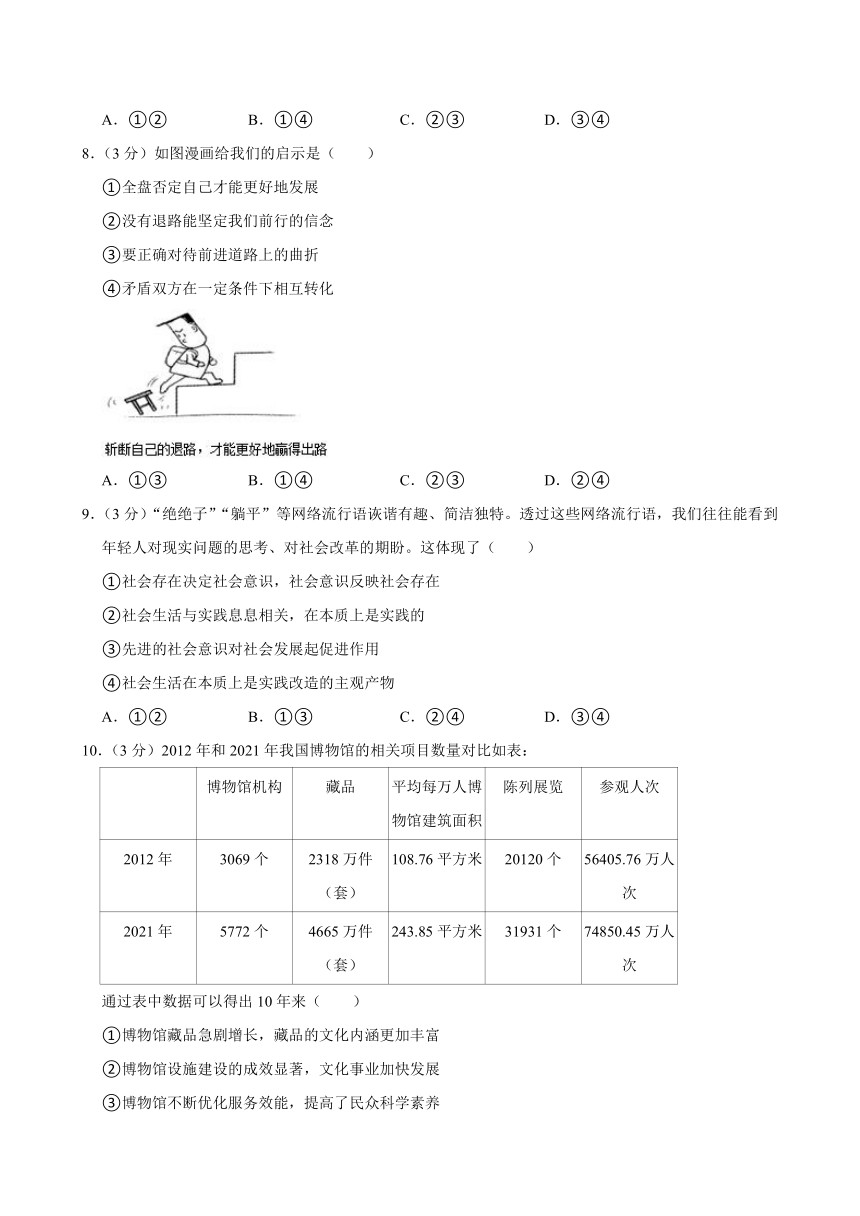 A．①②　　B．①④　　C．②③　　D．③④

8．（3分）如图漫画给我们的启示是（　　）

①全盘否定自己才能更好地发展

②没有退路能坚定我们前行的信念

③要正确对待前进道路上的曲折

④矛盾双方在一定条件下相互转化

斩断自己的退路，才能更好地赢得出路

A．①③　　B．①④　　C．②③　　D．②④

9．（3分）“绝绝子”“躺平”等网络流行语诙谐有趣、简洁独特。透过这些网络流行语，我们往往能看到年轻人对现实问题的思考、对社会改革的期盼。这体现了（　　）

①社会存在决定社会意识，社会意识反映社会存在

②社会生活与实践息息相关，在本质上是实践的

③先进的社会意识对社会发展起促进作用

④社会生活在本质上是实践改造的主观产物

A．①②　　B．①③　　C．②④　　D．③④

10．（3分）2012年和2021年我国博物馆的相关项目数量对比如表：

| | 博物馆机构 | 藏品 | 平均每万人博物馆建筑面积 | 陈列展览 | 参观人次 |
|---|---|---|---|---|---|
| 2012年 | 3069个 | 2318万件（套） | 108.76平方米 | 20120个 | 56405.76万人次 |
| 2021年 | 5772个 | 4665万件（套） | 243.85平方米 | 31931个 | 74850.45万人次 |

通过表中数据可以得出10年来（　　）

①博物馆藏品急剧增长，藏品的文化内涵更加丰富

②博物馆设施建设的成效显著，文化事业加快发展

③博物馆不断优化服务效能，提高了民众科学素养